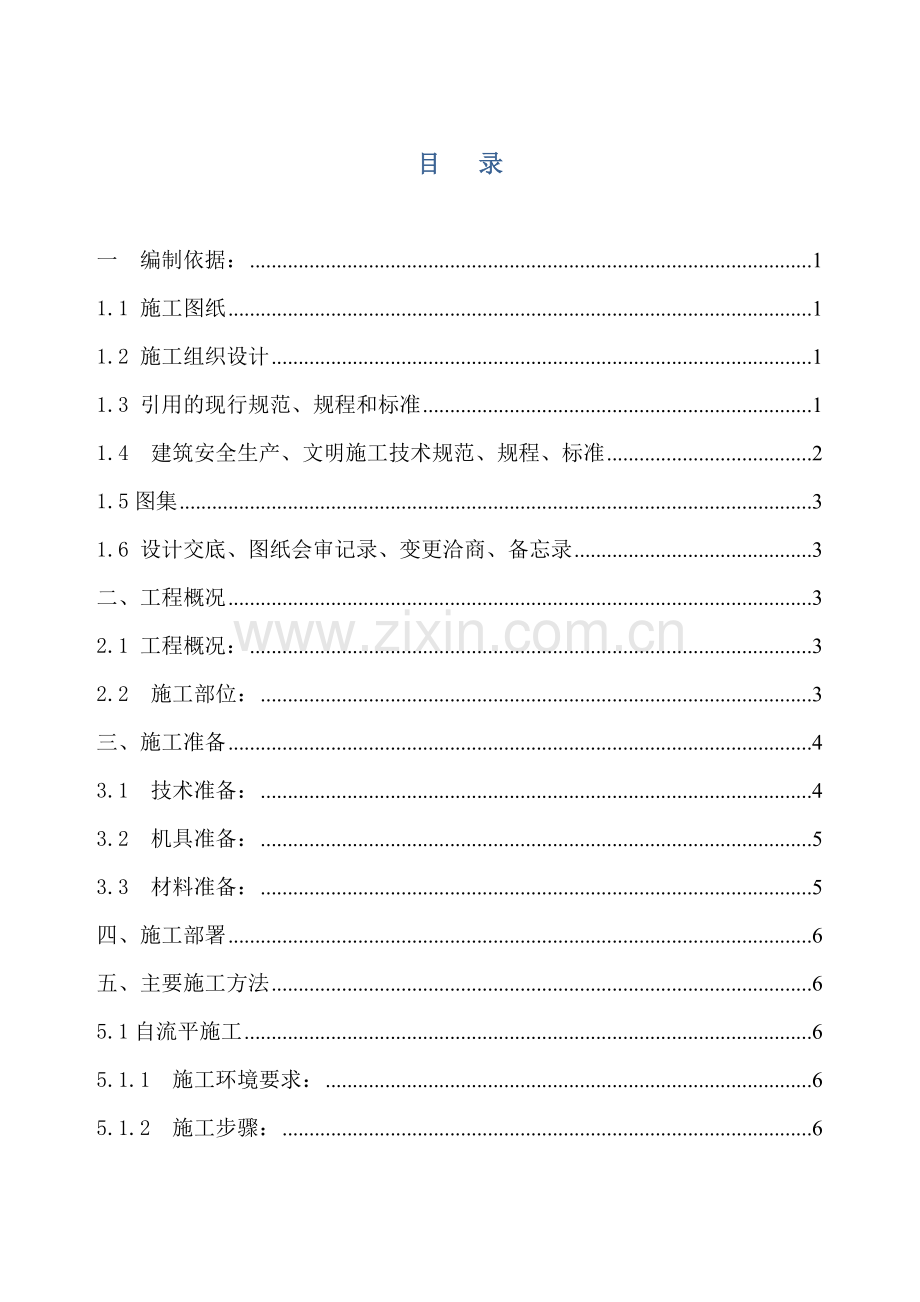 目 录

一 编制依据： 1

1.1 施工图纸 1

1.2 施工组织设计 1

1.3 引用的现行规范、规程和标准 1

1.4 建筑安全生产、文明施工技术规范、规程、标准 2

1.5图集 3

1.6 设计交底、图纸会审记录、变更洽商、备忘录 3

二、工程概况 3

2.1 工程概况： 3

2.2 施工部位： 3

三、施工准备 4

3.1 技术准备： 4

3.2 机具准备： 5

3.3 材料准备： 5

四、施工部署 6

五、主要施工方法 6

5.1自流平施工 6

5.1.1 施工环境要求： 6

5.1.2 施工步骤： 6

www.zixin.com.cn